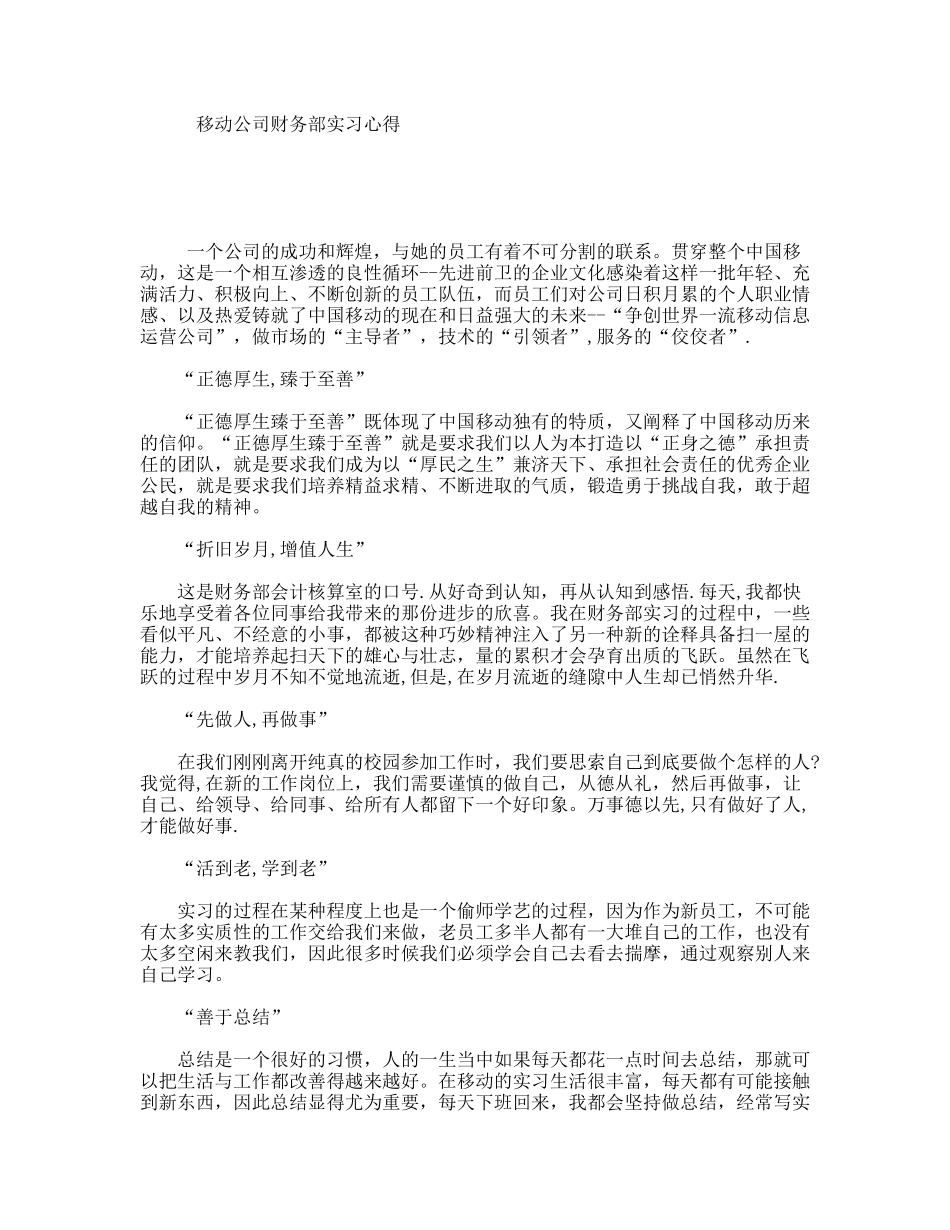 移动公司财务部实习心得

一个公司的成功和辉煌，与她的员工有着不可分割的联系。贯穿整个中国移动，这是一个相互渗透的良性循环--先进前卫的企业文化感染着这样一批年轻、充满活力、积极向上、不断创新的员工队伍，而员工们对公司日积月累的个人职业情感、以及热爱铸就了中国移动的现在和日益强大的未来--“争创世界一流移动信息运营公司”，做市场的“主导者”，技术的“引领者”，服务的“佼佼者”.

“正德厚生,臻于至善”

“正德厚生臻于至善”既体现了中国移动独有的特质，又阐释了中国移动历来的信仰。“正德厚生臻于至善”就是要求我们以人为本打造以“正身之德”承担责任的团队，就是要求我们成为以“厚民之生”兼济天下、承担社会责任的优秀企业公民，就是要求我们培养精益求精、不断进取的气质，锻造勇于挑战自我，敢于超越自我的精神。

“折旧岁月,增值人生”

这是财务部会计核算室的口号.从好奇到认知，再从认知到感悟.每天,我都快乐地享受着各位同事给我带来的那份进步的欣喜。我在财务部实习的过程中，一些看似平凡、不经意的小事，都被这种巧妙精神注入了另一种新的诠释具备扫一屋的能力，才能培养起扫天下的雄心与壮志，量的累积才会孕育出质的飞跃。虽然在飞跃的过程中岁月不知不觉地流逝,但是,在岁月流逝的缝隙中人生却已悄然升华.

“先做人,再做事”

在我们刚刚离开纯真的校园参加工作时，我们要思索自己到底要做个怎样的人?我觉得,在新的工作岗位上，我们需要谨慎的做自己，从德从礼，然后再做事，让自己、给领导、给同事、给所有人都留下一个好印象。万事德以先,只有做好了人,才能做好事.

“活到老,学到老”

实习的过程在某种程度上也是一个偷师学艺的过程，因为作为新员工，不可能有太多实质性的工作交给我们来做，老员工多半人都有一大堆自己的工作，也没有太多空闲来教我们，因此很多时候我们必须学会自己去看去揣摩，通过观察别人来自己学习。

“善于总结”

总结是一个很好的习惯，人的一生当中如果每天都花一点时间去总结，那就可以把生活与工作都改善得越来越好。在移动的实习生活很丰富，每天都有可能接触到新东西，因此总结显得尤为重要，每天下班回来，我都会坚持做总结，经常写实